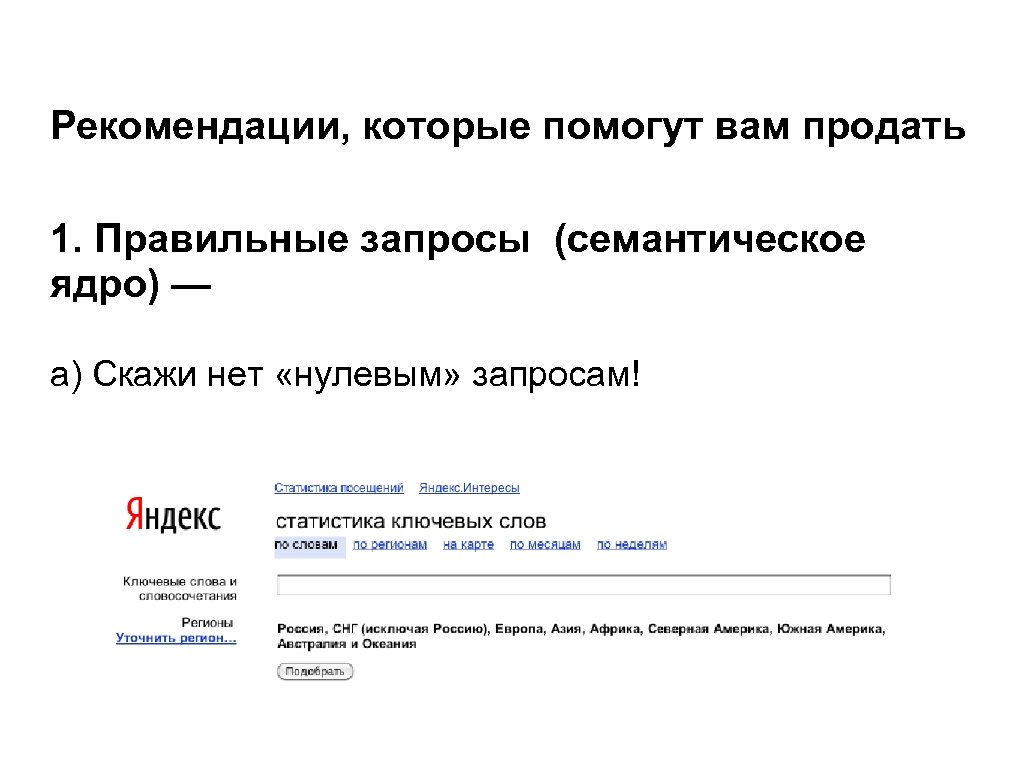 Рекомендации, которые помогут вам продать

1. Правильные запросы (семантическое ядро) —

а) Скажи нет «нулевым» запросам!

Яндекс

Статистика посещений Яндекс.Интересы

статистика ключевых слов

по словам по регионам на карте по месяцам по неделям

Ключевые слова и словосочетания

Регионы
Уточнить регион…

Россия, СНГ (исключая Россию), Европа, Азия, Африка, Северная Америка, Южная Америка, Австралия и Океания

Подобрать